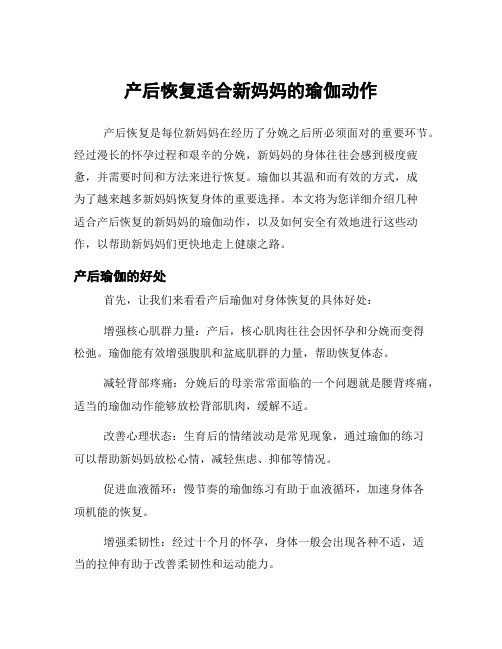 产后恢复适合新妈妈的瑜伽动作

产后恢复是每位新妈妈在经历了分娩之后所必须面对的重要环节。经过漫长的怀孕过程和艰辛的分娩，新妈妈的身体往往会感到极度疲惫，并需要时间和方法来进行恢复。瑜伽以其温和而有效的方式，成为了越来越多新妈妈恢复身体的重要选择。本文将为您详细介绍几种适合产后恢复的新妈妈的瑜伽动作，以及如何安全有效地进行这些动作，以帮助新妈妈们更快地走上健康之路。

产后瑜伽的好处

首先，让我们来看看产后瑜伽对身体恢复的具体好处：

增强核心肌群力量：产后，核心肌肉往往会因怀孕和分娩而变得松弛。瑜伽能有效增强腹肌和盆底肌群的力量，帮助恢复体态。

减轻背部疼痛：分娩后的母亲常常面临的一个问题就是腰背疼痛，适当的瑜伽动作能够放松背部肌肉，缓解不适。

改善心理状态：生育后的情绪波动是常见现象，通过瑜伽的练习可以帮助新妈妈放松心情，减轻焦虑、抑郁等情况。

促进血液循环：慢节奏的瑜伽练习有助于血液循环，加速身体各项机能的恢复。

增强柔韧性：经过十个月的怀孕，身体一般会出现各种不适，适当的拉伸有助于改善柔韧性和运动能力。